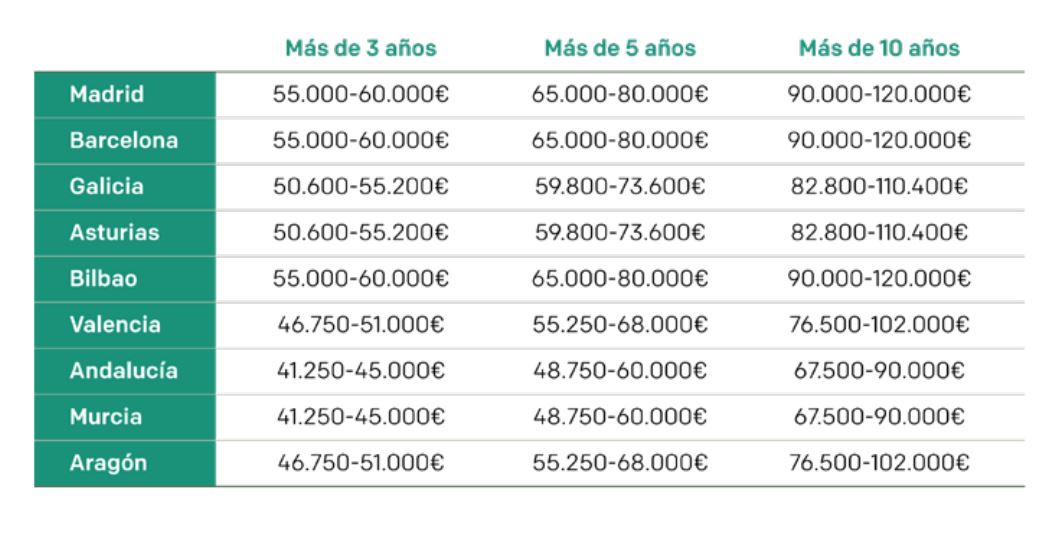 | | Más de 3 años | Más de 5 años | Más de 10 años |
|---|---|---|---|
| Madrid | 55.000-60.000€ | 65.000-80.000€ | 90.000-120.000€ |
| Barcelona | 55.000-60.000€ | 65.000-80.000€ | 90.000-120.000€ |
| Galicia | 50.600-55.200€ | 59.800-73.600€ | 82.800-110.400€ |
| Asturias | 50.600-55.200€ | 59.800-73.600€ | 82.800-110.400€ |
| Bilbao | 55.000-60.000€ | 65.000-80.000€ | 90.000-120.000€ |
| Valencia | 46.750-51.000€ | 55.250-68.000€ | 76.500-102.000€ |
| Andalucía | 41.250-45.000€ | 48.750-60.000€ | 67.500-90.000€ |
| Murcia | 41.250-45.000€ | 48.750-60.000€ | 67.500-90.000€ |
| Aragón | 46.750-51.000€ | 55.250-68.000€ | 76.500-102.000€ |